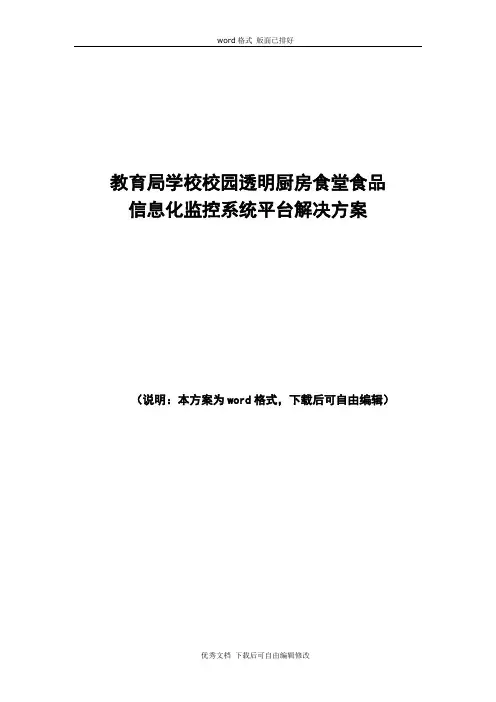 word格式 版面已排好

教育局学校校园透明厨房食堂食品
信息化监控系统平台解决方案

（说明：本方案为word格式，下载后可自由编辑）

优秀文档 下载后可自由编辑修改